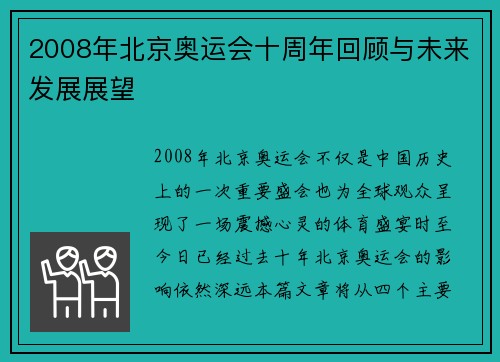 2008年北京奥运会十周年回顾与未来发展展望

2008年北京奥运会不仅是中国历史上的一次重要盛会也为全球观众呈现了一场震撼心灵的体育盛宴时至今日已经过去十年北京奥运会的影响依然深远本篇文章将从四个主要